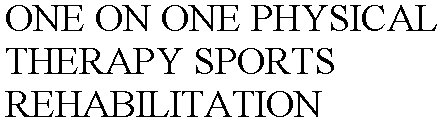 ONE ON ONE PHYSICAL THERAPY SPORTS REHABILITATION